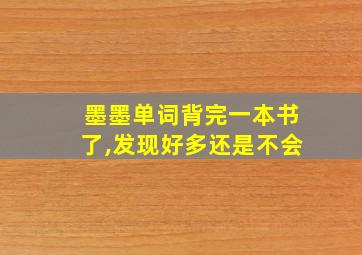 墨墨单词背完一本书了,发现好多还是不会